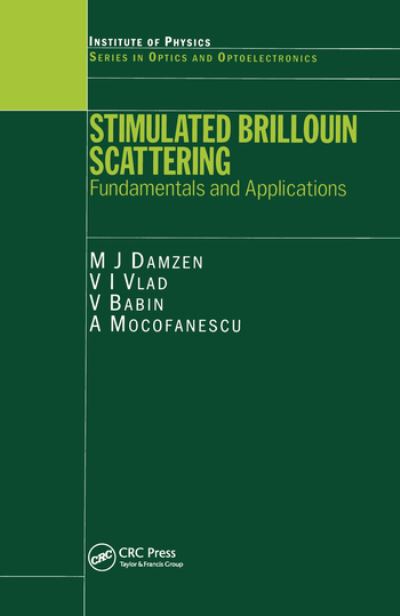 INSTITUTE OF PHYSICS
SERIES IN OPTICS AND OPTOELECTRONICS

STIMULATED BRILLOUIN SCATTERING
Fundamentals and Applications

M J DAMZEN
V I VLAD
V BABIN
A MOCOFANESCU

CRC
CRC Press
Taylor & Francis Group